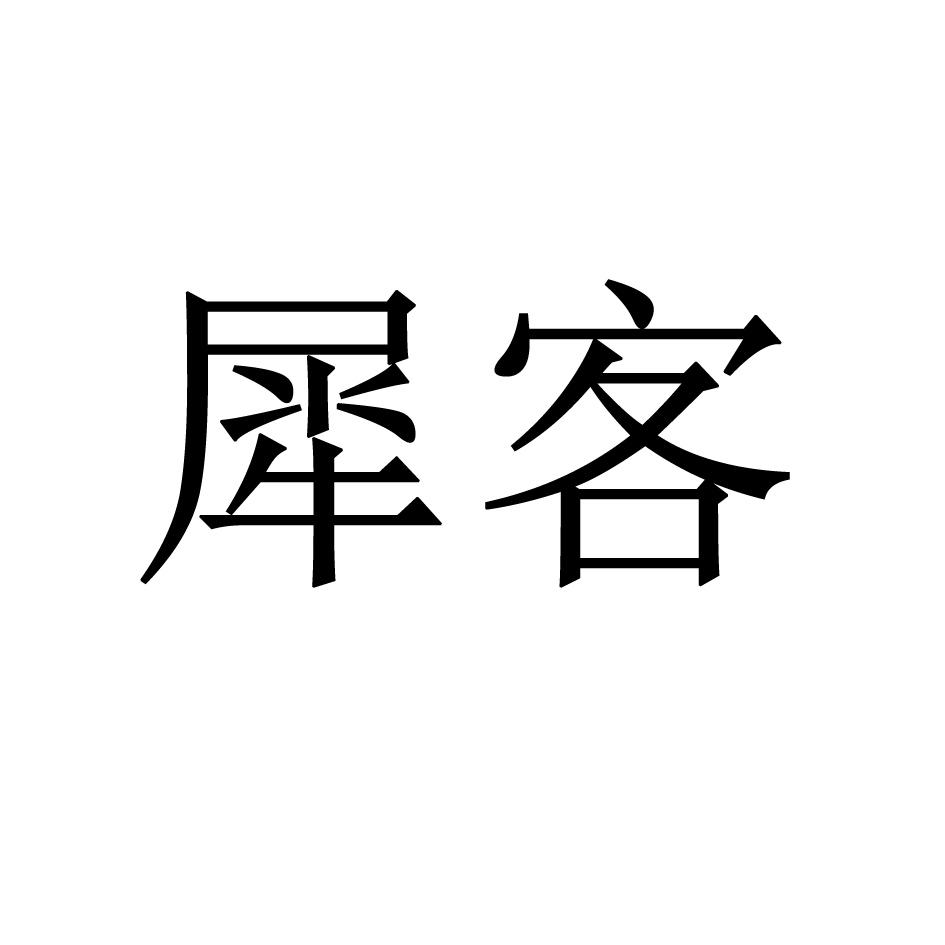 犀客